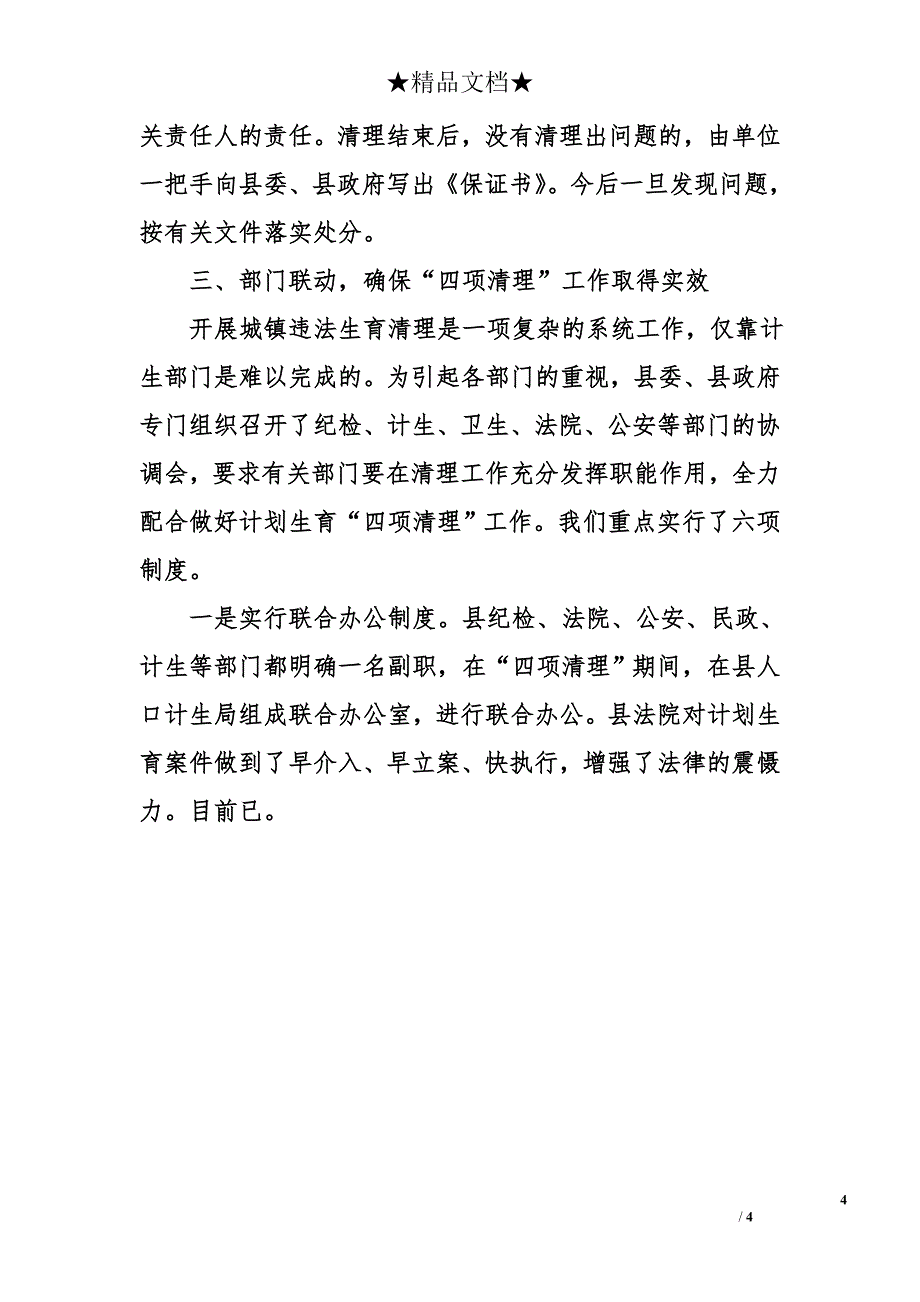 ★精品文档★

关责任人的责任。清理结束后，没有清理出问题的，由单位一把手向县委、县政府写出《保证书》。今后一旦发现问题，按有关文件落实处分。

三、部门联动，确保“四项清理”工作取得实效

开展城镇违法生育清理是一项复杂的系统工作，仅靠计生部门是难以完成的。为引起各部门的重视，县委、县政府专门组织召开了纪检、计生、卫生、法院、公安等部门的协调会，要求有关部门要在清理工作充分发挥职能作用，全力配合做好计划生育“四项清理”工作。我们重点实行了六项制度。

一是实行联合办公制度。县纪检、法院、公安、民政、计生等部门都明确一名副职，在“四项清理”期间，在县人口计生局组成联合办公室，进行联合办公。县法院对计划生育案件做到了早介入、早立案、快执行，增强了法律的震慑力。目前已。

4

/ 4